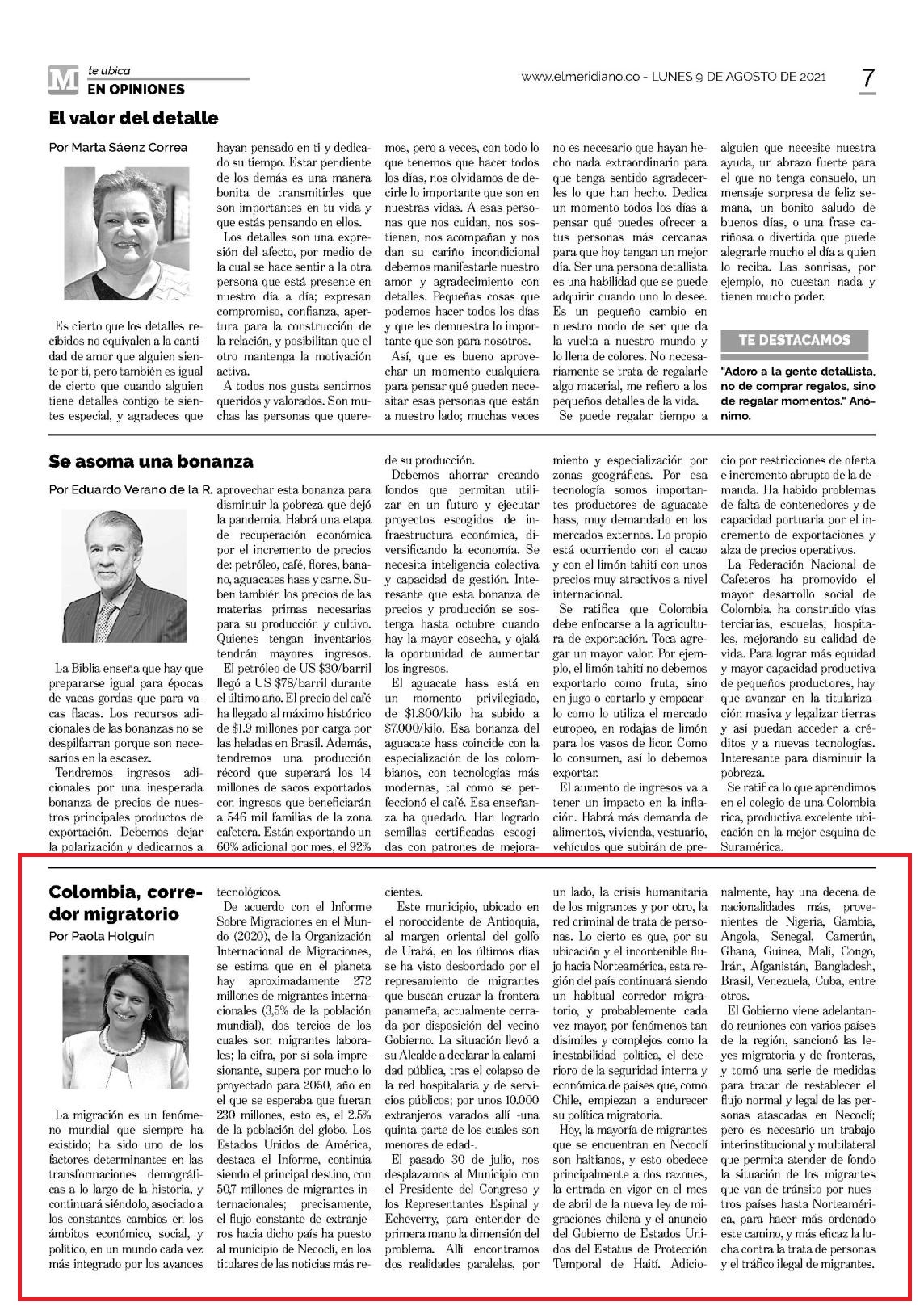 M te ubica
EN OPINIONES

www.elmeridiano.co - LUNES 9 DE AGOSTO DE 2021

7

El valor del detalle

Por Marta Sáenz Correa

Es cierto que los detalles recibidos no equivalen a la cantidad de amor que alguien siente por ti, pero también es igual de cierto que cuando alguien tiene detalles contigo te sientes especial, y agradeces que hayan pensado en ti y dedicado su tiempo. Estar pendiente de los demás es una manera bonita de transmitirles que son importantes en tu vida y que estás pensando en ellos.

Los detalles son una expresión del afecto, por medio de la cual se hace sentir a la otra persona que está presente en nuestro día a día; expresan compromiso, confianza, apertura para la construcción de la relación, y posibilitan que el otro mantenga la motivación activa.

A todos nos gusta sentirnos queridos y valorados. Son muchas las personas que queremos, pero a veces, con todo lo que tenemos que hacer todos los días, nos olvidamos de decirle lo importante que son en nuestras vidas. A esas personas que nos cuidan, nos sostienen, nos acompañan y nos dan su cariño incondicional debemos manifestarle nuestro amor y agradecimiento con detalles. Pequeñas cosas que podemos hacer todos los días y que les demuestra lo importante que son para nosotros.

Así, que es bueno aprovechar un momento cualquiera para pensar qué pueden necesitar esas personas que están a nuestro lado; muchas veces no es necesario que hayan hecho nada extraordinario para que tenga sentido agradecerles lo que han hecho. Dedica un momento todos los días a pensar qué puedes ofrecer a tus personas más cercanas para que hoy tengan un mejor día. Ser una persona detallista es una habilidad que se puede adquirir cuando uno lo desee. Es un pequeño cambio en nuestro modo de ser que da la vuelta a nuestro mundo y lo llena de colores. No necesariamente se trata de regalarle algo material, me refiero a los pequeños detalles de la vida.

Se puede regalar tiempo a alguien que necesite nuestra ayuda, un abrazo fuerte para el que no tenga consuelo, un mensaje sorpresa de feliz semana, un bonito saludo de buenos días, o una frase cariñosa o divertida que puede alegrarle mucho el día a quien lo reciba. Las sonrisas, por ejemplo, no cuestan nada y tienen mucho poder.

TE DESTACAMOS

"Adoro a la gente detallista, no de comprar regalos, sino de regalar momentos." Anónimo.

Se asoma una bonanza

Por Eduardo Verano de la R.

La Biblia enseña que hay que prepararse igual para épocas de vacas gordas que para vacas flacas. Los recursos adicionales de las bonanzas no se despilfarran porque son necesarios en la escasez.

Tendremos ingresos adicionales por una inesperada bonanza de precios de nuestros principales productos de exportación. Debemos dejar la polarización y dedicarnos a aprovechar esta bonanza para disminuir la pobreza que dejó la pandemia. Habrá una etapa de recuperación económica por el incremento de precios de: petróleo, café, flores, banano, aguacates hass y carne. Suben también los precios de las materias primas necesarias para su producción y cultivo. Quienes tengan inventarios tendrán mayores ingresos.

El petróleo de US $30/barril llegó a US $78/barril durante el último año. El precio del café ha llegado al máximo histórico de $1.9 millones por carga por las heladas en Brasil. Además, tendremos una producción récord que superará los 14 millones de sacos exportados con ingresos que beneficiarán a 546 mil familias de la zona cafetera. Están exportando un 60% adicional por mes, el 92% de su producción.

Debemos ahorrar creando fondos que permitan utilizar en un futuro y ejecutar proyectos escogidos de infraestructura económica, diversificando la economía. Se necesita inteligencia colectiva y capacidad de gestión. Interesante que esta bonanza de precios y producción se sostenga hasta octubre cuando hay la mayor cosecha, y ojalá la oportunidad de aumentar los ingresos.

El aguacate hass está en un momento privilegiado, de $1.800/kilo ha subido a $7.000/kilo. Esa bonanza del aguacate hass coincide con la especialización de los colombianos, con tecnologías más modernas, tal como se perfeccionó el café. Esa enseñanza ha quedado. Han logrado semillas certificadas escogidas con patrones de mejoramiento y especialización por zonas geográficas. Por esa tecnología somos importantes productores de aguacate hass, muy demandado en los mercados externos. Lo propio está ocurriendo con el cacao y con el limón tahití con unos precios muy atractivos a nivel internacional.

Se ratifica que Colombia debe enfocarse a la agricultura de exportación. Toca agregar un mayor valor. Por ejemplo, el limón tahití no debemos exportarlo como fruta, sino en jugo o cortarlo y empacarlo como lo utiliza el mercado europeo, en rodajas de limón para los vasos de licor. Como lo consumen, así lo debemos exportar.

El aumento de ingresos va a tener un impacto en la inflación. Habrá más demanda de alimentos, vivienda, vestuario, vehículos que subirán de precio por restricciones de oferta e incremento abrupto de la demanda. Ha habido problemas de falta de contenedores y de capacidad portuaria por el incremento de exportaciones y alza de precios operativos.

La Federación Nacional de Cafeteros ha promovido el mayor desarrollo social de Colombia, ha construido vías terciarias, escuelas, hospitales, mejorando su calidad de vida. Para lograr más equidad y mayor capacidad productiva de pequeños productores, hay que avanzar en la titularización masiva y legalizar tierras y así puedan acceder a créditos y a nuevas tecnologías. Interesante para disminuir la pobreza.

Se ratifica lo que aprendimos en el colegio de una Colombia rica, productiva excelente ubicación en la mejor esquina de Suramérica.

Colombia, corredor migratorio

Por Paola Holguín

La migración es un fenómeno mundial que siempre ha existido; ha sido uno de los factores determinantes en las transformaciones demográficas a lo largo de la historia, y continuará siéndolo, asociado a los constantes cambios en los ámbitos económico, social, y político, en un mundo cada vez más integrado por los avances tecnológicos.

De acuerdo con el Informe Sobre Migraciones en el Mundo (2020), de la Organización Internacional de Migraciones, se estima que en el planeta hay aproximadamente 272 millones de migrantes internacionales (3,5% de la población mundial), dos tercios de los cuales son migrantes laborales; la cifra, por sí sola impresionante, supera por mucho lo proyectado para 2050, año en el que se esperaba que fueran 230 millones, esto es, el 2.5% de la población del globo. Los Estados Unidos de América, destaca el Informe, continúa siendo el principal destino, con 50,7 millones de migrantes internacionales; precisamente, el flujo constante de extranjeros hacia dicho país ha puesto al municipio de Necoclí, en los titulares de las noticias más recientes.

Este municipio, ubicado en el noroccidente de Antioquia, al margen oriental del golfo de Urabá, en los últimos días se ha visto desbordado por el represamiento de migrantes que buscan cruzar la frontera panameña, actualmente cerrada por disposición del vecino Gobierno. La situación llevó a su Alcalde a declarar la calamidad pública, tras el colapso de la red hospitalaria y de servicios públicos; por unos 10.000 extranjeros varados allí -una quinta parte de los cuales son menores de edad-.

El pasado 30 de julio, nos desplazamos al Municipio con el Presidente del Congreso y los Representantes Espinal y Echeverry, para entender de primera mano la dimensión del problema. Allí encontramos dos realidades paralelas, por un lado, la crisis humanitaria de los migrantes y por otro, la red criminal de trata de personas. Lo cierto es que, por su ubicación y el incontenible flujo hacia Norteamérica, esta región del país continuará siendo un habitual corredor migratorio, y probablemente cada vez mayor, por fenómenos tan disímiles y complejos como la inestabilidad política, el deterioro de la seguridad interna y económica de países que, como Chile, empiezan a endurecer su política migratoria.

Hoy, la mayoría de migrantes que se encuentran en Necoclí son haitianos, y esto obedece principalmente a dos razones, la entrada en vigor en el mes de abril de la nueva ley de migraciones chilena y el anuncio del Gobierno de Estados Unidos del Estatus de Protección Temporal de Haití. Adicionalmente, hay una decena de nacionalidades más, provenientes de Nigeria, Gambia, Angola, Senegal, Camerún, Ghana, Guinea, Malí, Congo, Irán, Afganistán, Bangladesh, Brasil, Venezuela, Cuba, entre otros.

El Gobierno viene adelantando reuniones con varios países de la región, sancionó las leyes migratoria y de fronteras, y tomó una serie de medidas para tratar de restablecer el flujo normal y legal de las personas atascadas en Necoclí; pero es necesario un trabajo interinstitucional y multilateral que permita atender de fondo la situación de los migrantes que van de tránsito por nuestros países hasta Norteamérica, para hacer más ordenado este camino, y más eficaz la lucha contra la trata de personas y el tráfico ilegal de migrantes.